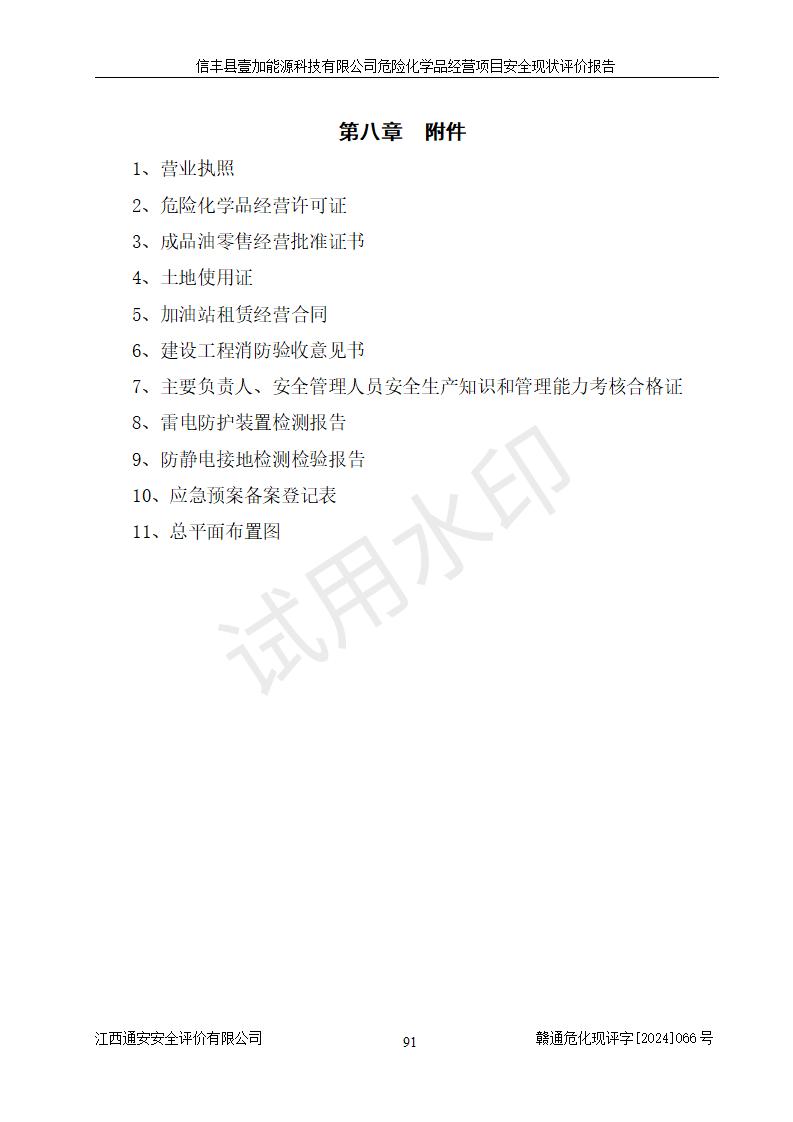 信丰县壹加能源科技有限公司危险化学品经营项目安全现状评价报告

第八章　附件

1、营业执照

2、危险化学品经营许可证

3、成品油零售经营批准证书

4、土地使用证

5、加油站租赁经营合同

6、建设工程消防验收意见书

7、主要负责人、安全管理人员安全生产知识和管理能力考核合格证

8、雷电防护装置检测报告

9、防静电接地检测检验报告

10、应急预案备案登记表

11、总平面布置图

江西通安安全评价有限公司　91　赣通危化现评字[2024]066号

试用水印